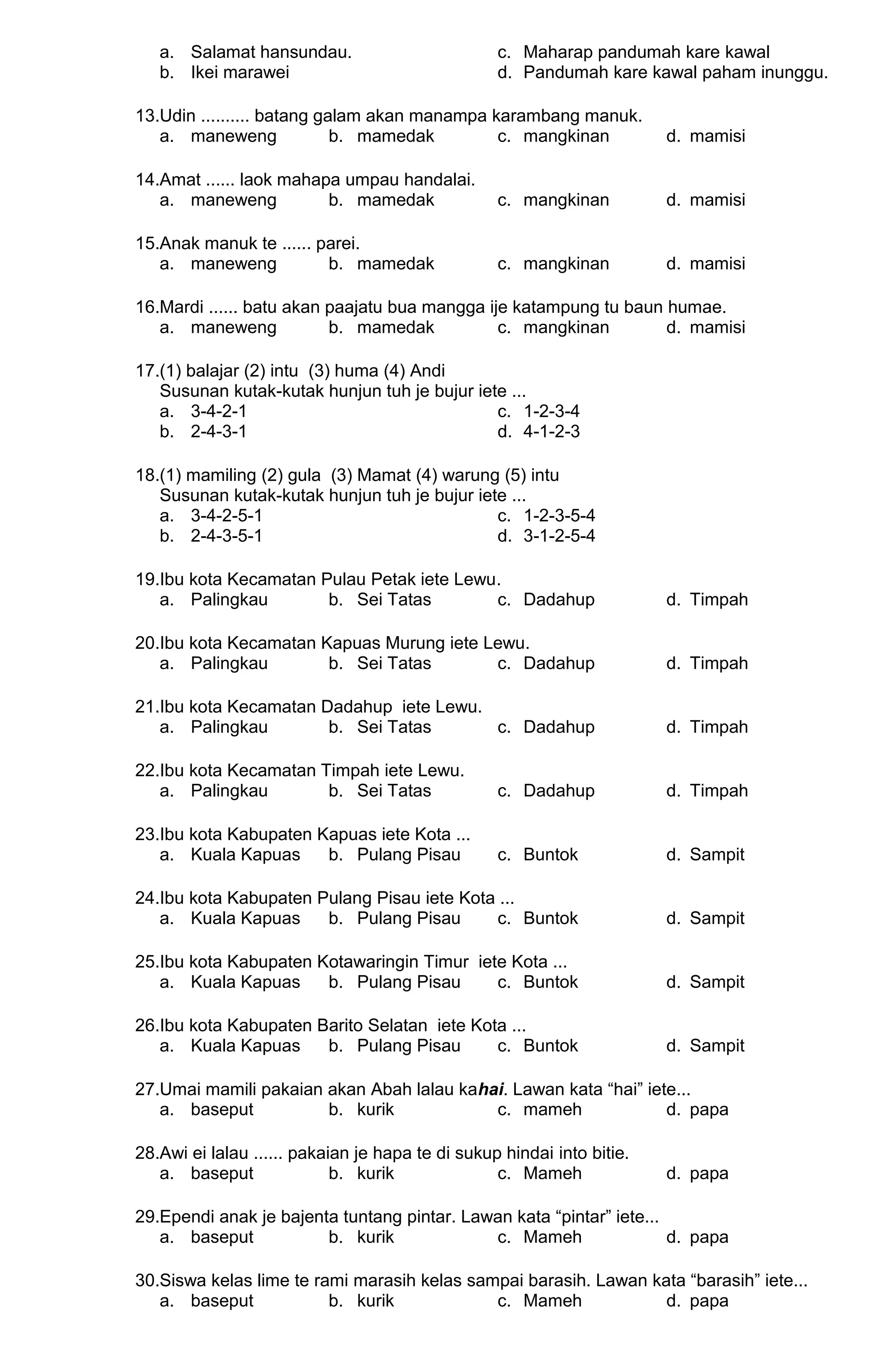 a. Salamat hansundau.
b. Ikei marawei
c. Maharap pandumah kare kawal
d. Pandumah kare kawal paham inunggu.

13.Udin .......... batang galam akan manampa karambang manuk.
a. maneweng b. mamedak c. mangkinan d. mamisi

14.Amat ...... laok mahapa umpau handalai.
a. maneweng b. mamedak c. mangkinan d. mamisi

15.Anak manuk te ...... parei.
a. maneweng b. mamedak c. mangkinan d. mamisi

16.Mardi ...... batu akan paajatu bua mangga ije katampung tu baun humae.
a. maneweng b. mamedak c. mangkinan d. mamisi

17.(1) balajar (2) intu (3) huma (4) Andi
Susunan kutak-kutak hunjun tuh je bujur iete ...
a. 3-4-2-1
b. 2-4-3-1
c. 1-2-3-4
d. 4-1-2-3

18.(1) mamiling (2) gula (3) Mamat (4) warung (5) intu
Susunan kutak-kutak hunjun tuh je bujur iete ...
a. 3-4-2-5-1
b. 2-4-3-5-1
c. 1-2-3-5-4
d. 3-1-2-5-4

19.Ibu kota Kecamatan Pulau Petak iete Lewu.
a. Palingkau b. Sei Tatas c. Dadahup d. Timpah

20.Ibu kota Kecamatan Kapuas Murung iete Lewu.
a. Palingkau b. Sei Tatas c. Dadahup d. Timpah

21.Ibu kota Kecamatan Dadahup iete Lewu.
a. Palingkau b. Sei Tatas c. Dadahup d. Timpah

22.Ibu kota Kecamatan Timpah iete Lewu.
a. Palingkau b. Sei Tatas c. Dadahup d. Timpah

23.Ibu kota Kabupaten Kapuas iete Kota ...
a. Kuala Kapuas b. Pulang Pisau c. Buntok d. Sampit

24.Ibu kota Kabupaten Pulang Pisau iete Kota ...
a. Kuala Kapuas b. Pulang Pisau c. Buntok d. Sampit

25.Ibu kota Kabupaten Kotawaringin Timur iete Kota ...
a. Kuala Kapuas b. Pulang Pisau c. Buntok d. Sampit

26.Ibu kota Kabupaten Barito Selatan iete Kota ...
a. Kuala Kapuas b. Pulang Pisau c. Buntok d. Sampit

27.Umai mamili pakaian akan Abah lalau kahai. Lawan kata “hai” iete...
a. baseput b. kurik c. mameh d. papa

28.Awi ei lalau ...... pakaian je hapa te di sukup hindai into bitie.
a. baseput b. kurik c. Mameh d. papa

29.Ependi anak je bajenta tuntang pintar. Lawan kata “pintar” iete...
a. baseput b. kurik c. Mameh d. papa

30.Siswa kelas lime te rami marasih kelas sampai barasih. Lawan kata “barasih” iete...
a. baseput b. kurik c. Mameh d. papa